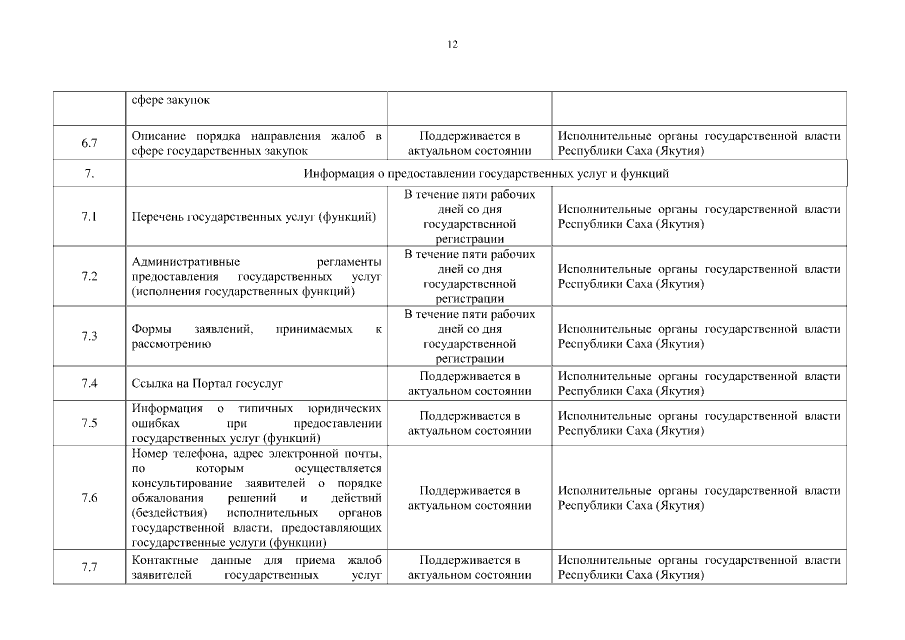 12

|  |  |  |  |
|---|---|---|---|
|  | сфере закупок |  |  |
| 6.7 | Описание порядка направления жалоб в сфере государственных закупок | Поддерживается в актуальном состоянии | Исполнительные органы государственной власти Республики Саха (Якутия) |
| 7. | Информация о предоставлении государственных услуг и функций |  |  |
| 7.1 | Перечень государственных услуг (функций) | В течение пяти рабочих дней со дня государственной регистрации | Исполнительные органы государственной власти Республики Саха (Якутия) |
| 7.2 | Административные регламенты предоставления государственных услуг (исполнения государственных функций) | В течение пяти рабочих дней со дня государственной регистрации | Исполнительные органы государственной власти Республики Саха (Якутия) |
| 7.3 | Формы заявлений, принимаемых к рассмотрению | В течение пяти рабочих дней со дня государственной регистрации | Исполнительные органы государственной власти Республики Саха (Якутия) |
| 7.4 | Ссылка на Портал госуслуг | Поддерживается в актуальном состоянии | Исполнительные органы государственной власти Республики Саха (Якутия) |
| 7.5 | Информация о типичных юридических ошибках при предоставлении государственных услуг (функций) | Поддерживается в актуальном состоянии | Исполнительные органы государственной власти Республики Саха (Якутия) |
| 7.6 | Номер телефона, адрес электронной почты, по которым осуществляется консультирование заявителей о порядке обжалования решений и действий (бездействия) исполнительных органов государственной власти, предоставляющих государственные услуги (функции) | Поддерживается в актуальном состоянии | Исполнительные органы государственной власти Республики Саха (Якутия) |
| 7.7 | Контактные данные для приема жалоб заявителей государственных услуг | Поддерживается в актуальном состоянии | Исполнительные органы государственной власти Республики Саха (Якутия) |